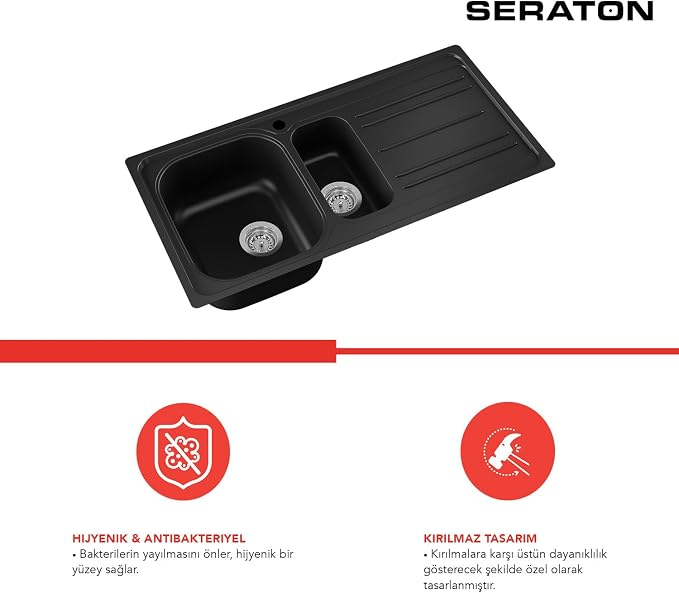 SERATON

HIJYENIK & ANTIBAKTERIYEL
• Bakterilerin yayılmasını önler, hijyenik bir yüzey sağlar.

KIRILMAZ TASARIM
• Kırılmalara karşı üstün dayanıklılık gösterecek şekilde özel olarak tasarlanmıştır.